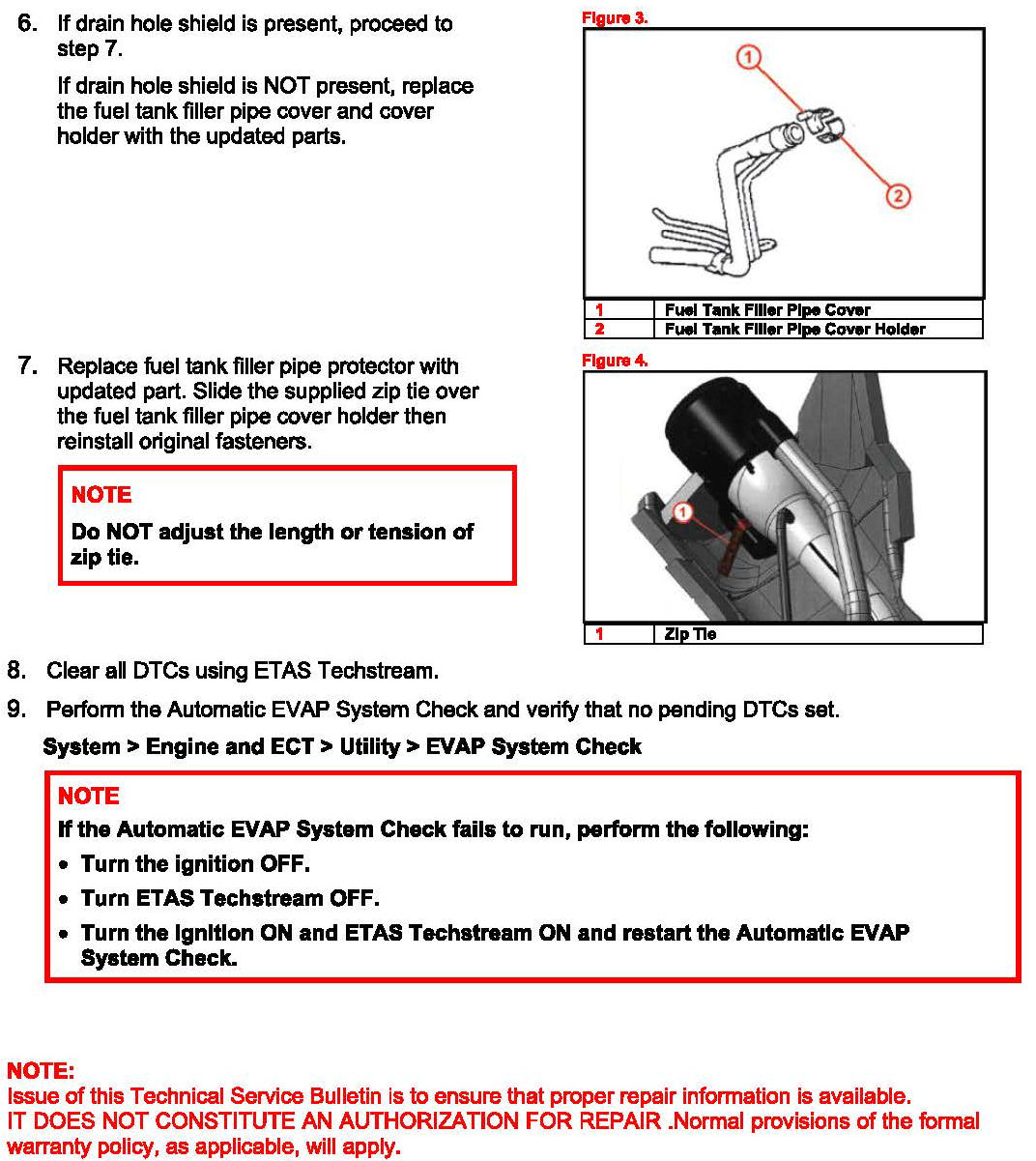 6. If drain hole shield is present, proceed to step 7.

If drain hole shield is NOT present, replace the fuel tank filler pipe cover and cover holder with the updated parts.

Figure 3.

1

2

| 1 | Fuel Tank Filler Pipe Cover |
|---|---|
| 2 | Fuel Tank Filler Pipe Cover Holder |

7. Replace fuel tank filler pipe protector with updated part. Slide the supplied zip tie over the fuel tank filler pipe cover holder then reinstall original fasteners.

NOTE
Do NOT adjust the length or tension of zip tie.

Figure 4.

1

| 1 | Zip Tie |
|---|---|

8. Clear all DTCs using ETAS Techstream.

9. Perform the Automatic EVAP System Check and verify that no pending DTCs set.

System > Engine and ECT > Utility > EVAP System Check

NOTE
If the Automatic EVAP System Check fails to run, perform the following:
• Turn the ignition OFF.
• Turn ETAS Techstream OFF.
• Turn the ignition ON and ETAS Techstream ON and restart the Automatic EVAP System Check.

NOTE:
Issue of this Technical Service Bulletin is to ensure that proper repair information is available.
IT DOES NOT CONSTITUTE AN AUTHORIZATION FOR REPAIR .Normal provisions of the formal warranty policy, as applicable, will apply.